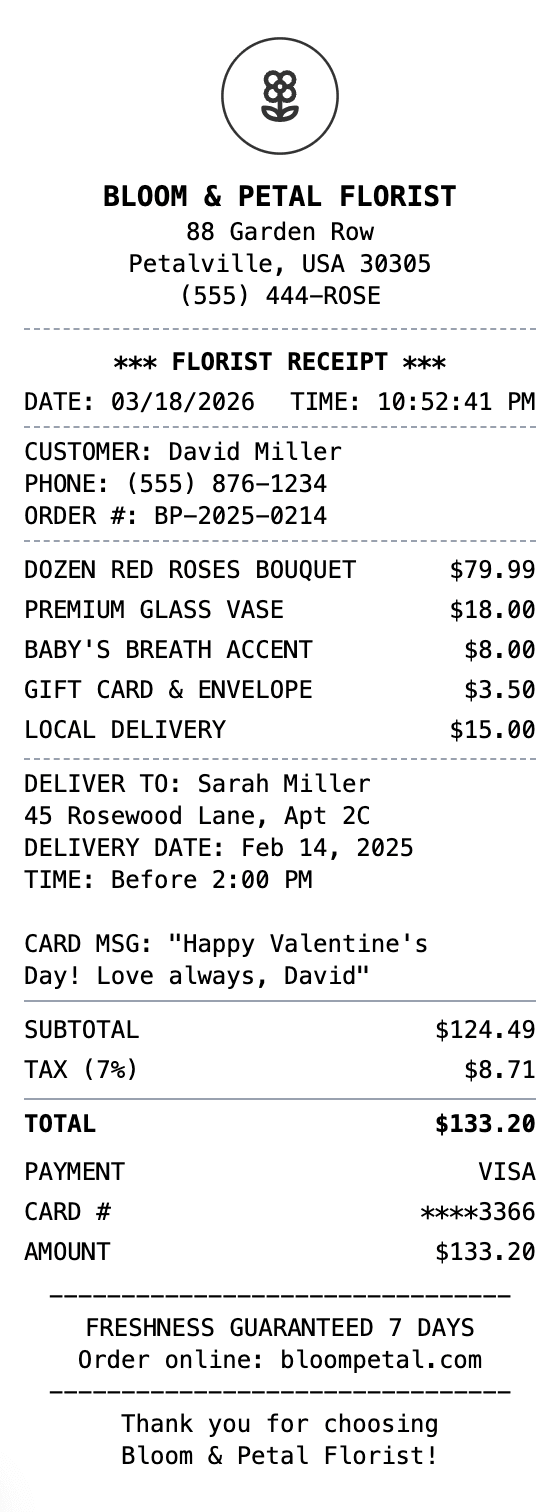 BLOOM & PETAL FLORIST
88 Garden Row
Petalville, USA 30305
(555) 444-ROSE

*** FLORIST RECEIPT ***
DATE: 03/18/2026 TIME: 10:52:41 PM

CUSTOMER: David Miller
PHONE: (555) 876-1234
ORDER #: BP-2025-0214

| | |
|---|---|
| DOZEN RED ROSES BOUQUET | $79.99 |
| PREMIUM GLASS VASE | $18.00 |
| BABY'S BREATH ACCENT | $8.00 |
| GIFT CARD & ENVELOPE | $3.50 |
| LOCAL DELIVERY | $15.00 |

DELIVER TO: Sarah Miller
45 Rosewood Lane, Apt 2C
DELIVERY DATE: Feb 14, 2025
TIME: Before 2:00 PM

CARD MSG: "Happy Valentine's Day! Love always, David"

| | |
|---|---|
| SUBTOTAL | $124.49 |
| TAX (7%) | $8.71 |
| TOTAL | $133.20 |
| PAYMENT | VISA |
| CARD # | ****3366 |
| AMOUNT | $133.20 |

FRESHNESS GUARANTEED 7 DAYS
Order online: bloompetal.com

Thank you for choosing
Bloom & Petal Florist!